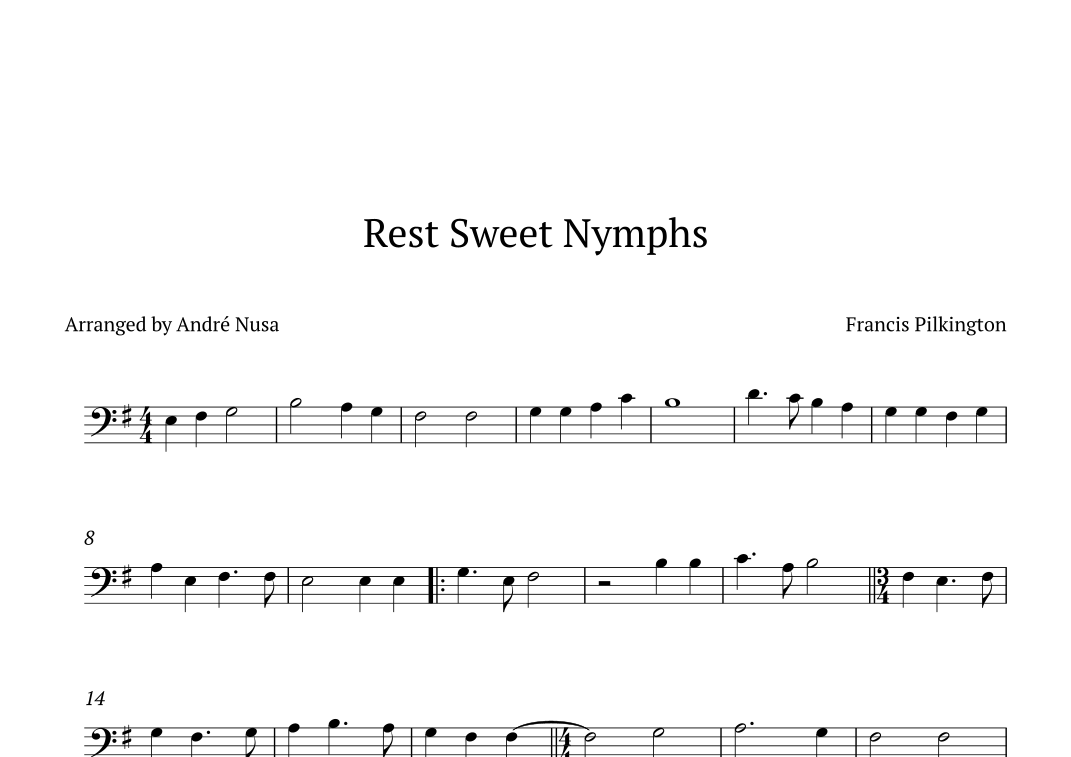 Rest Sweet Nymphs

Arranged by André Nusa

Francis Pilkington

8

14